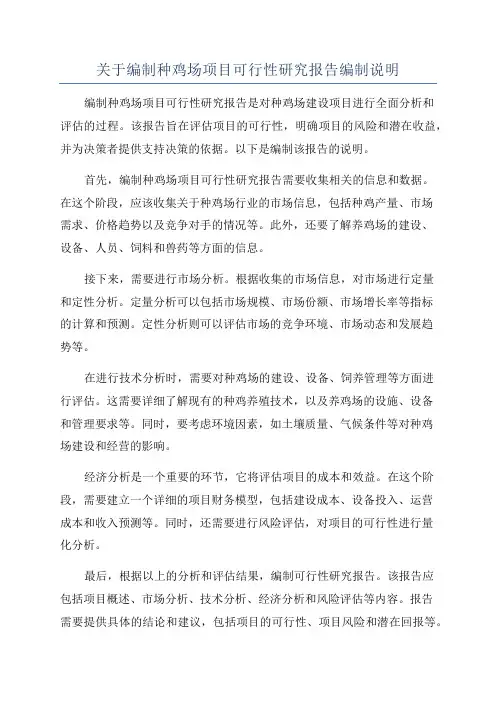 关于编制种鸡场项目可行性研究报告编制说明

编制种鸡场项目可行性研究报告是对种鸡场建设项目进行全面分析和评估的过程。该报告旨在评估项目的可行性，明确项目的风险和潜在收益，并为决策者提供支持决策的依据。以下是编制该报告的说明。

首先，编制种鸡场项目可行性研究报告需要收集相关的信息和数据。在这个阶段，应该收集关于种鸡场行业的市场信息，包括种鸡产量、市场需求、价格趋势以及竞争对手的情况等。此外，还要了解养鸡场的建设、设备、人员、饲料和兽药等方面的信息。

接下来，需要进行市场分析。根据收集的市场信息，对市场进行定量和定性分析。定量分析可以包括市场规模、市场份额、市场增长率等指标的计算和预测。定性分析则可以评估市场的竞争环境、市场动态和发展趋势等。

在进行技术分析时，需要对种鸡场的建设、设备、饲养管理等方面进行评估。这需要详细了解现有的种鸡养殖技术，以及养鸡场的设施、设备和管理要求等。同时，要考虑环境因素，如土壤质量、气候条件等对种鸡场建设和经营的影响。

经济分析是一个重要的环节，它将评估项目的成本和效益。在这个阶段，需要建立一个详细的项目财务模型，包括建设成本、设备投入、运营成本和收入预测等。同时，还需要进行风险评估，对项目的可行性进行量化分析。

最后，根据以上的分析和评估结果，编制可行性研究报告。该报告应包括项目概述、市场分析、技术分析、经济分析和风险评估等内容。报告需要提供具体的结论和建议，包括项目的可行性、项目风险和潜在回报等。